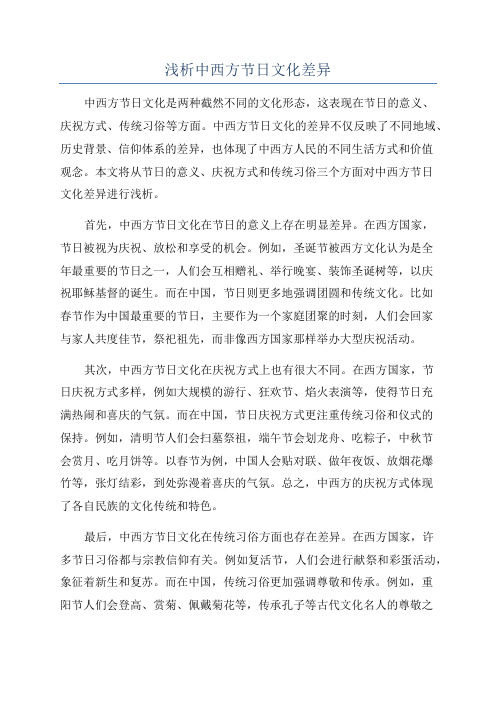 浅析中西方节日文化差异

中西方节日文化是两种截然不同的文化形态，这表现在节日的意义、庆祝方式、传统习俗等方面。中西方节日文化的差异不仅反映了不同地域、历史背景、信仰体系的差异，也体现了中西方人民的不同生活方式和价值观念。本文将从节日的意义、庆祝方式和传统习俗三个方面对中西方节日文化差异进行浅析。

首先，中西方节日文化在节日的意义上存在明显差异。在西方国家，节日被视为庆祝、放松和享受的机会。例如，圣诞节被西方文化认为是全年最重要的节日之一，人们会互相赠礼、举行晚宴、装饰圣诞树等，以庆祝耶稣基督的诞生。而在中国，节日则更多地强调团圆和传统文化。比如春节作为中国最重要的节日，主要作为一个家庭团聚的时刻，人们会回家与家人共度佳节，祭祀祖先，而非像西方国家那样举办大型庆祝活动。

其次，中西方节日文化在庆祝方式上也有很大不同。在西方国家，节日庆祝方式多样，例如大规模的游行、狂欢节、焰火表演等，使得节日充满热闹和喜庆的气氛。而在中国，节日庆祝方式更注重传统习俗和仪式的保持。例如，清明节人们会扫墓祭祖，端午节会划龙舟、吃粽子，中秋节会赏月、吃月饼等。以春节为例，中国人会贴对联、做年夜饭、放烟花爆竹等，张灯结彩，到处弥漫着喜庆的气氛。总之，中西方的庆祝方式体现了各自民族的文化传统和特色。

最后，中西方节日文化在传统习俗方面也存在差异。在西方国家，许多节日习俗都与宗教信仰有关。例如复活节，人们会进行献祭和彩蛋活动，象征着新生和复苏。而在中国，传统习俗更加强调尊敬和传承。例如，重阳节人们会登高、赏菊、佩戴菊花等，传承孔子等古代文化名人的尊敬之